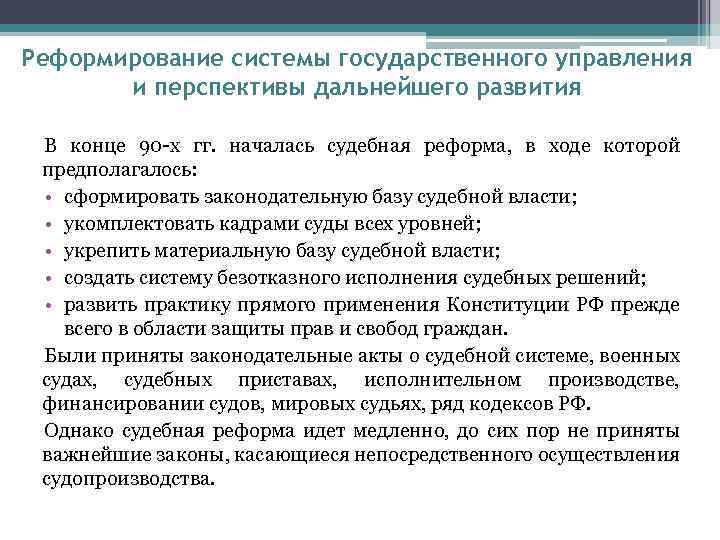 Реформирование системы государственного управления и перспективы дальнейшего развития

В конце 90-х гг. началась судебная реформа, в ходе которой предполагалось:

• сформировать законодательную базу судебной власти;
• укомплектовать кадрами суды всех уровней;
• укрепить материальную базу судебной власти;
• создать систему безотказного исполнения судебных решений;
• развить практику прямого применения Конституции РФ прежде всего в области защиты прав и свобод граждан.

Были приняты законодательные акты о судебной системе, военных судах, судебных приставах, исполнительном производстве, финансировании судов, мировых судьях, ряд кодексов РФ.

Однако судебная реформа идет медленно, до сих пор не приняты важнейшие законы, касающиеся непосредственного осуществления судопроизводства.